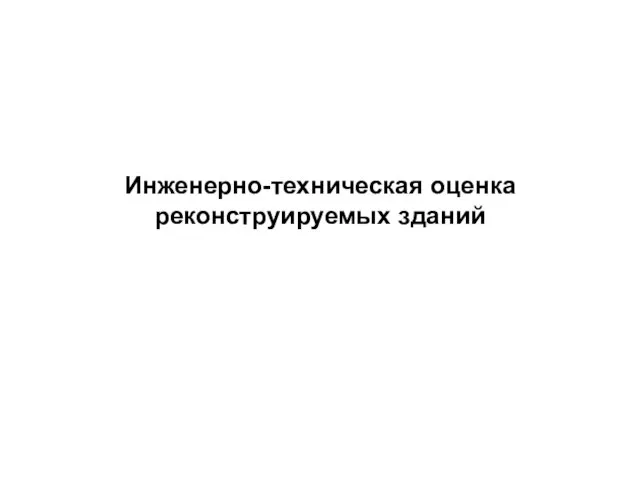 Инженерно-техническая оценка реконструируемых зданий